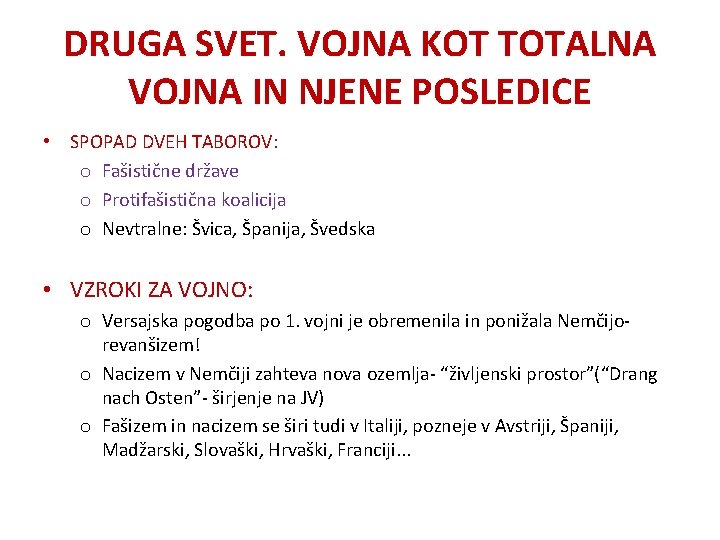 DRUGA SVET. VOJNA KOT TOTALNA VOJNA IN NJENE POSLEDICE

• SPOPAD DVEH TABOROV:
  o Fašistične države
  o Protifašistična koalicija
  o Nevtralne: Švica, Španija, Švedska

• VZROKI ZA VOJNO:
  o Versajska pogodba po 1. vojni je obremenila in ponižala Nemčijo- revanšizem!
  o Nacizem v Nemčiji zahteva nova ozemlja- “življenski prostor”(“Drang nach Osten”- širjenje na JV)
  o Fašizem in nacizem se širi tudi v Italiji, pozneje v Avstriji, Španiji, Madžarski, Slovaški, Hrvaški, Franciji...